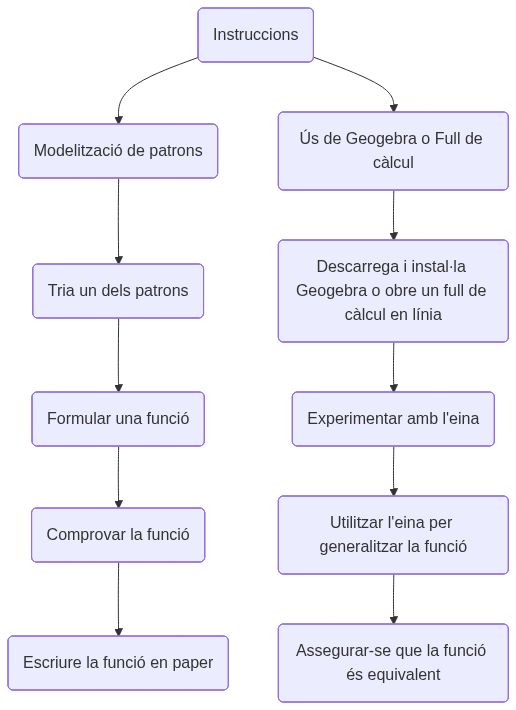 Instruccions

Modelització de patrons

Tria un dels patrons

Formular una funció

Comprovar la funció

Escriure la funció en paper

Ús de Geogebra o Full de càlcul

Descarrega i instal·la Geogebra o obre un full de càlcul en línia

Experimentar amb l'eina

Utilitzar l'eina per generalitzar la funció

Assegurar-se que la funció és equivalent